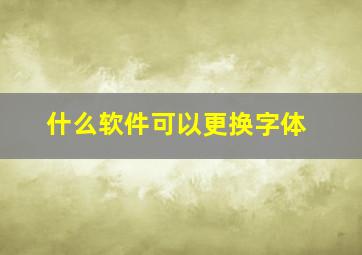 什么软件可以更换字体